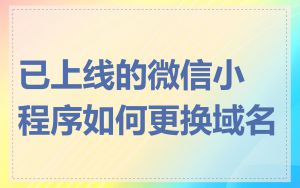 已上线的微信小程序如何更换域名